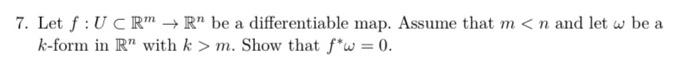 7. Let $f : U \subset \mathbb{R}^m \to \mathbb{R}^n$ be a differentiable map. Assume that $m < n$ and let $\omega$ be a $k$-form in $\mathbb{R}^n$ with $k > m$. Show that $f^*\omega = 0$.